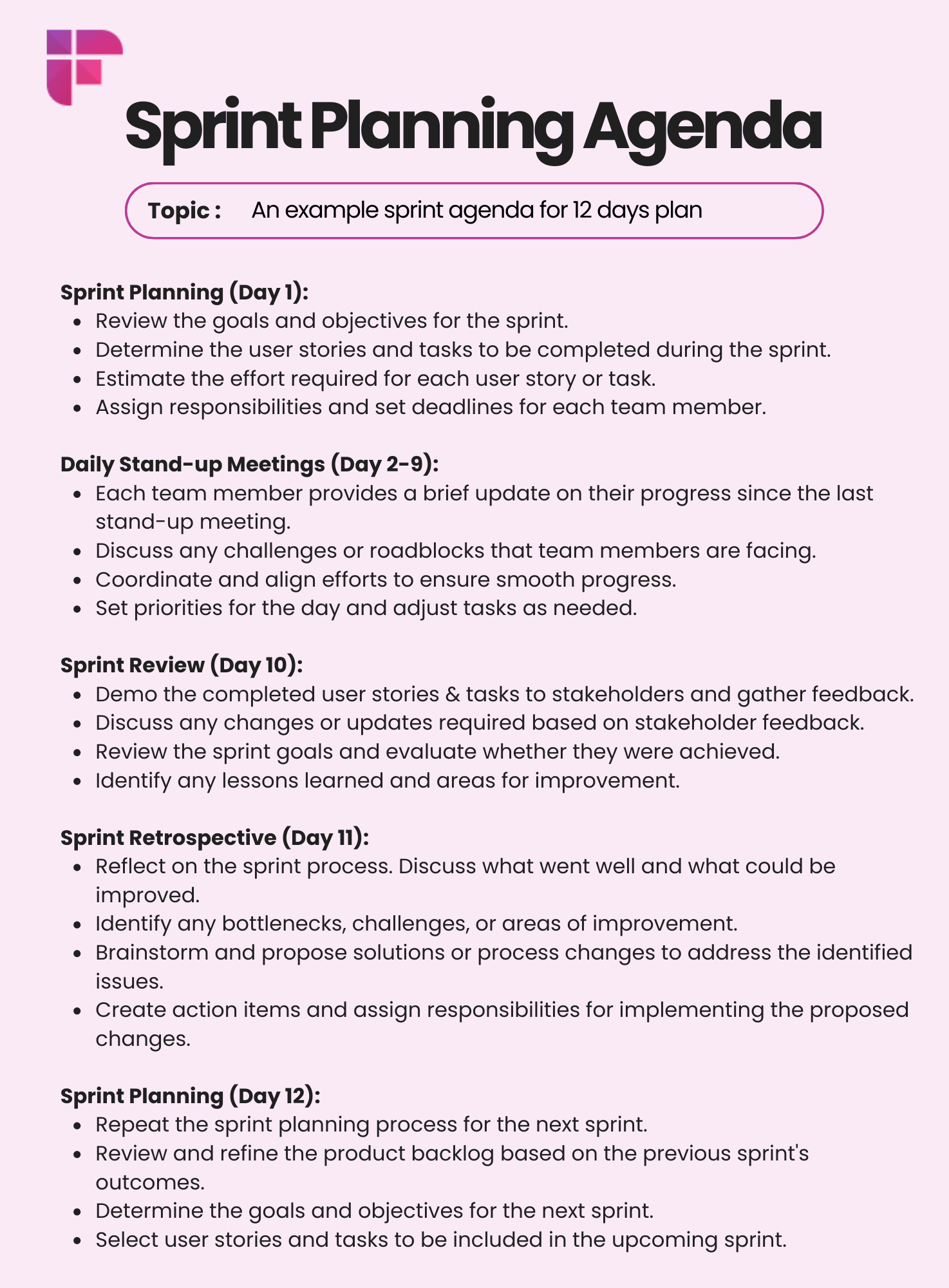 Sprint Planning Agenda

Topic : An example sprint agenda for 12 days plan

Sprint Planning (Day 1):
- Review the goals and objectives for the sprint.
- Determine the user stories and tasks to be completed during the sprint.
- Estimate the effort required for each user story or task.
- Assign responsibilities and set deadlines for each team member.

Daily Stand-up Meetings (Day 2-9):
- Each team member provides a brief update on their progress since the last stand-up meeting.
- Discuss any challenges or roadblocks that team members are facing.
- Coordinate and align efforts to ensure smooth progress.
- Set priorities for the day and adjust tasks as needed.

Sprint Review (Day 10):
- Demo the completed user stories & tasks to stakeholders and gather feedback.
- Discuss any changes or updates required based on stakeholder feedback.
- Review the sprint goals and evaluate whether they were achieved.
- Identify any lessons learned and areas for improvement.

Sprint Retrospective (Day 11):
- Reflect on the sprint process. Discuss what went well and what could be improved.
- Identify any bottlenecks, challenges, or areas of improvement.
- Brainstorm and propose solutions or process changes to address the identified issues.
- Create action items and assign responsibilities for implementing the proposed changes.

Sprint Planning (Day 12):
- Repeat the sprint planning process for the next sprint.
- Review and refine the product backlog based on the previous sprint's outcomes.
- Determine the goals and objectives for the next sprint.
- Select user stories and tasks to be included in the upcoming sprint.